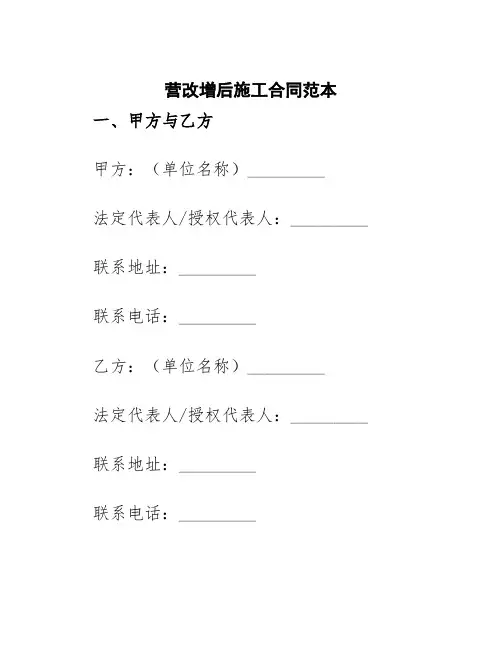 营改增后施工合同范本

一、甲方与乙方

甲方：（单位名称）__________

法定代表人/授权代表人：__________

联系地址：__________

联系电话：__________

乙方：（单位名称）__________

法定代表人/授权代表人：__________

联系地址：__________

联系电话：__________